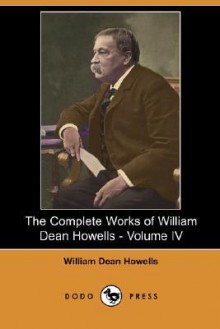 The Complete Works of William Dean Howells - Volume IV

William Dean Howells

DODO PRESS